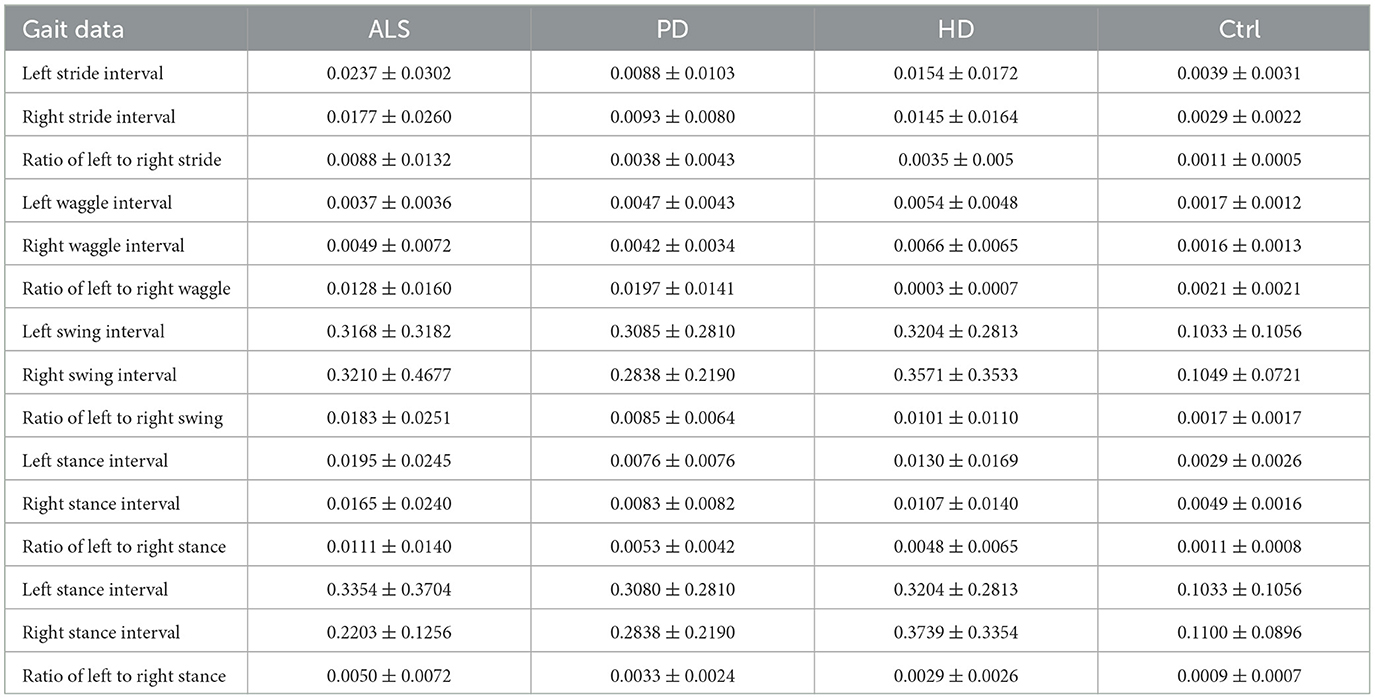 | Gait data | ALS | PD | HD | Ctrl |
|---|---|---|---|---|
| Left stride interval | $0.0237 \pm 0.0302$ | $0.0088 \pm 0.0103$ | $0.0154 \pm 0.0172$ | $0.0039 \pm 0.0031$ |
| Right stride interval | $0.0177 \pm 0.0260$ | $0.0093 \pm 0.0080$ | $0.0145 \pm 0.0164$ | $0.0029 \pm 0.0022$ |
| Ratio of left to right stride | $0.0088 \pm 0.0132$ | $0.0038 \pm 0.0043$ | $0.0035 \pm 0.005$ | $0.0011 \pm 0.0005$ |
| Left waggle interval | $0.0037 \pm 0.0036$ | $0.0047 \pm 0.0043$ | $0.0054 \pm 0.0048$ | $0.0017 \pm 0.0012$ |
| Right waggle interval | $0.0049 \pm 0.0072$ | $0.0042 \pm 0.0034$ | $0.0066 \pm 0.0065$ | $0.0016 \pm 0.0013$ |
| Ratio of left to right waggle | $0.0128 \pm 0.0160$ | $0.0197 \pm 0.0141$ | $0.0003 \pm 0.0007$ | $0.0021 \pm 0.0021$ |
| Left swing interval | $0.3168 \pm 0.3182$ | $0.3085 \pm 0.2810$ | $0.3204 \pm 0.2813$ | $0.1033 \pm 0.1056$ |
| Right swing interval | $0.3210 \pm 0.4677$ | $0.2838 \pm 0.2190$ | $0.3571 \pm 0.3533$ | $0.1049 \pm 0.0721$ |
| Ratio of left to right swing | $0.0183 \pm 0.0251$ | $0.0085 \pm 0.0064$ | $0.0101 \pm 0.0110$ | $0.0017 \pm 0.0017$ |
| Left stance interval | $0.0195 \pm 0.0245$ | $0.0076 \pm 0.0076$ | $0.0130 \pm 0.0169$ | $0.0029 \pm 0.0026$ |
| Right stance interval | $0.0165 \pm 0.0240$ | $0.0083 \pm 0.0082$ | $0.0107 \pm 0.0140$ | $0.0049 \pm 0.0016$ |
| Ratio of left to right stance | $0.0111 \pm 0.0140$ | $0.0053 \pm 0.0042$ | $0.0048 \pm 0.0065$ | $0.0011 \pm 0.0008$ |
| Left stance interval | $0.3354 \pm 0.3704$ | $0.3080 \pm 0.2810$ | $0.3204 \pm 0.2813$ | $0.1033 \pm 0.1056$ |
| Right stance interval | $0.2203 \pm 0.1256$ | $0.2838 \pm 0.2190$ | $0.3739 \pm 0.3354$ | $0.1100 \pm 0.0896$ |
| Ratio of left to right stance | $0.0050 \pm 0.0072$ | $0.0033 \pm 0.0024$ | $0.0029 \pm 0.0026$ | $0.0009 \pm 0.0007$ |